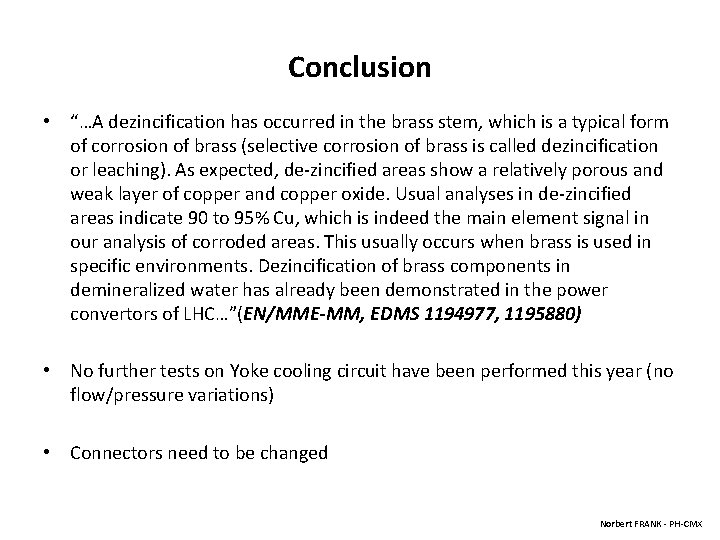 Conclusion

• "…A dezincification has occurred in the brass stem, which is a typical form of corrosion of brass (selective corrosion of brass is called dezincification or leaching). As expected, de-zincified areas show a relatively porous and weak layer of copper and copper oxide. Usual analyses in de-zincified areas indicate 90 to 95% Cu, which is indeed the main element signal in our analysis of corroded areas. This usually occurs when brass is used in specific environments. Dezincification of brass components in demineralized water has already been demonstrated in the power convertors of LHC…"(EN/MME-MM, EDMS 1194977, 1195880)

• No further tests on Yoke cooling circuit have been performed this year (no flow/pressure variations)

• Connectors need to be changed

Norbert FRANK - PH-CMX